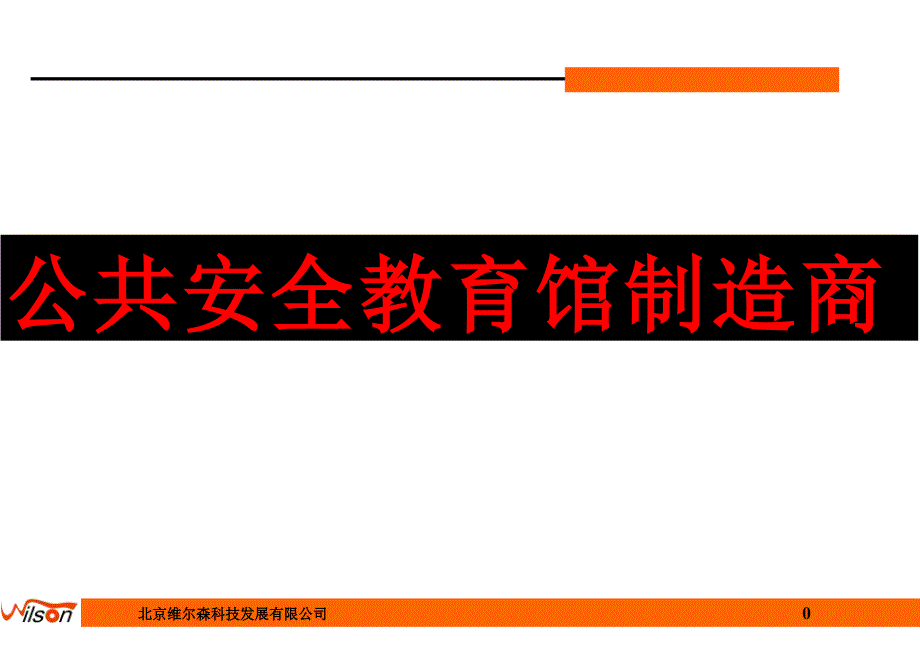 公共安全教育馆制造商

Wilson 北京维尔森科技发展有限公司 0